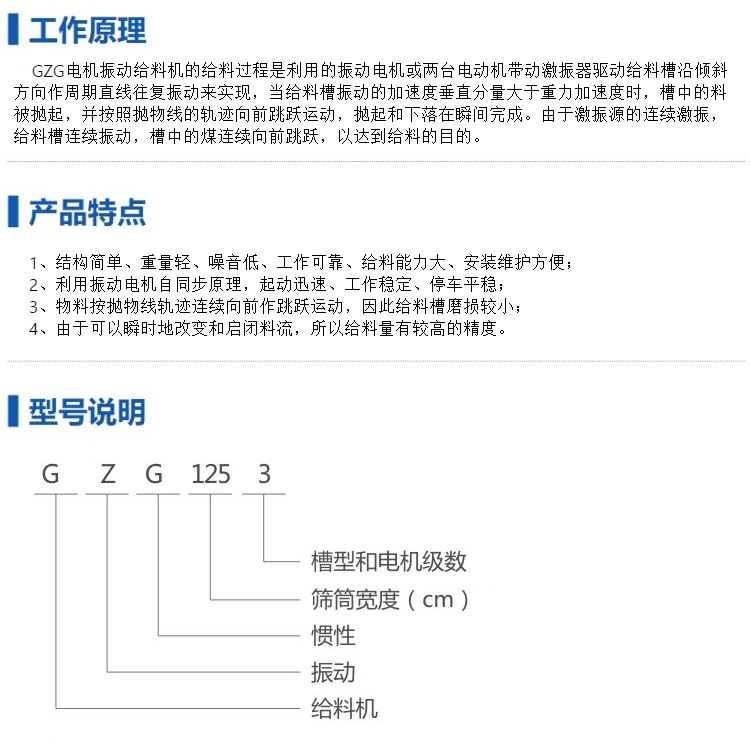 工作原理

GZG电机振动给料机的给料过程是利用的振动电机或两台电动机带动激振器驱动给料槽沿倾斜方向作周期直线往复振动来实现，当给料槽振动的加速度垂直分量大于重力加速度时，槽中的料被抛起，并按照抛物线的轨迹向前跳跃运动，抛起和下落在瞬间完成。由于激振源的连续激振，给料槽连续振动，槽中的煤连续向前跳跃，以达到给料的目的。

产品特点

1、结构简单、重量轻、噪音低、工作可靠、给料能力大、安装维护方便；
2、利用振动电机自同步原理，起动迅速、工作稳定、停车平稳；
3、物料按抛物线轨迹连续向前作跳跃运动，因此给料槽磨损较小；
4、由于可以瞬时地改变和启闭料流，所以给料量有较高的精度。

型号说明

G Z G 125 3

槽型和电机级数
筛筒宽度（cm）
惯性
振动
给料机